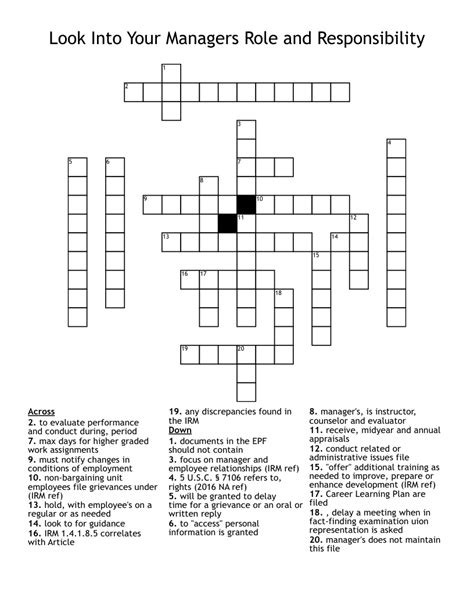 Look Into Your Managers Role and Responsibility

1
2
3
4
5
6
7
8
9
10
11
12
13
14
15
16
17
18
19
20

Across
2. to evaluate performance and conduct during, period
7. max days for higher graded work assignments
9. must notify changes in conditions of employment
10. non-bargaining unit employees file grievances under (IRM ref)
13. hold, with employee's on a regular or as needed
14. look to for guidance
16. IRM 1.4.1.8.5 correlates with Article
19. any discrepancies found in the IRM

Down
1. documents in the EPF should not contain
3. focus on manager and employee relationships (IRM ref)
4. 5 U.S.C. § 7106 refers to, rights (2016 NA ref)
5. will be granted to delay time for a grievance or an oral or written reply
6. to "access" personal information is granted
8. manager's, is instructor, counselor and evaluator
11. receive, midyear and annual appraisals
12. conduct related or administrative issues file
15. "offer" additional training as needed to improve, prepare or enhance development (IRM ref)
17. Career Learning Plan are filed
18. , delay a meeting when in fact-finding examination uion representation is asked
20. manager's does not maintain this file